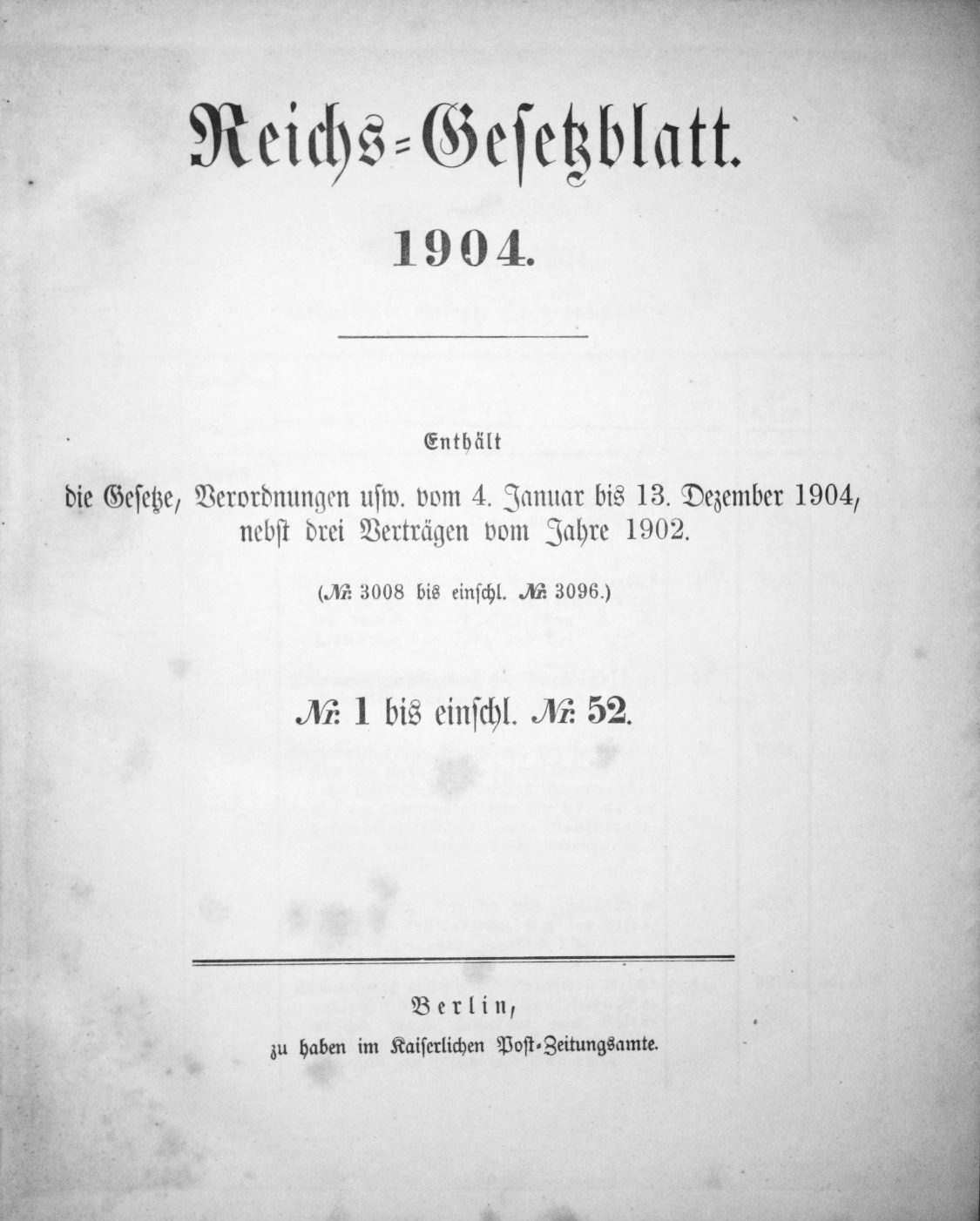 Reichs-Gesetzblatt.

1904.

Enthält

die Gesetze, Verordnungen usw. vom 4. Januar bis 13. Dezember 1904, nebst drei Verträgen vom Jahre 1902.

(№ 3008 bis einschl. № 3096.)

№ 1 bis einschl. № 52.

Berlin,

zu haben im Kaiserlichen Post-Zeitungsamte.